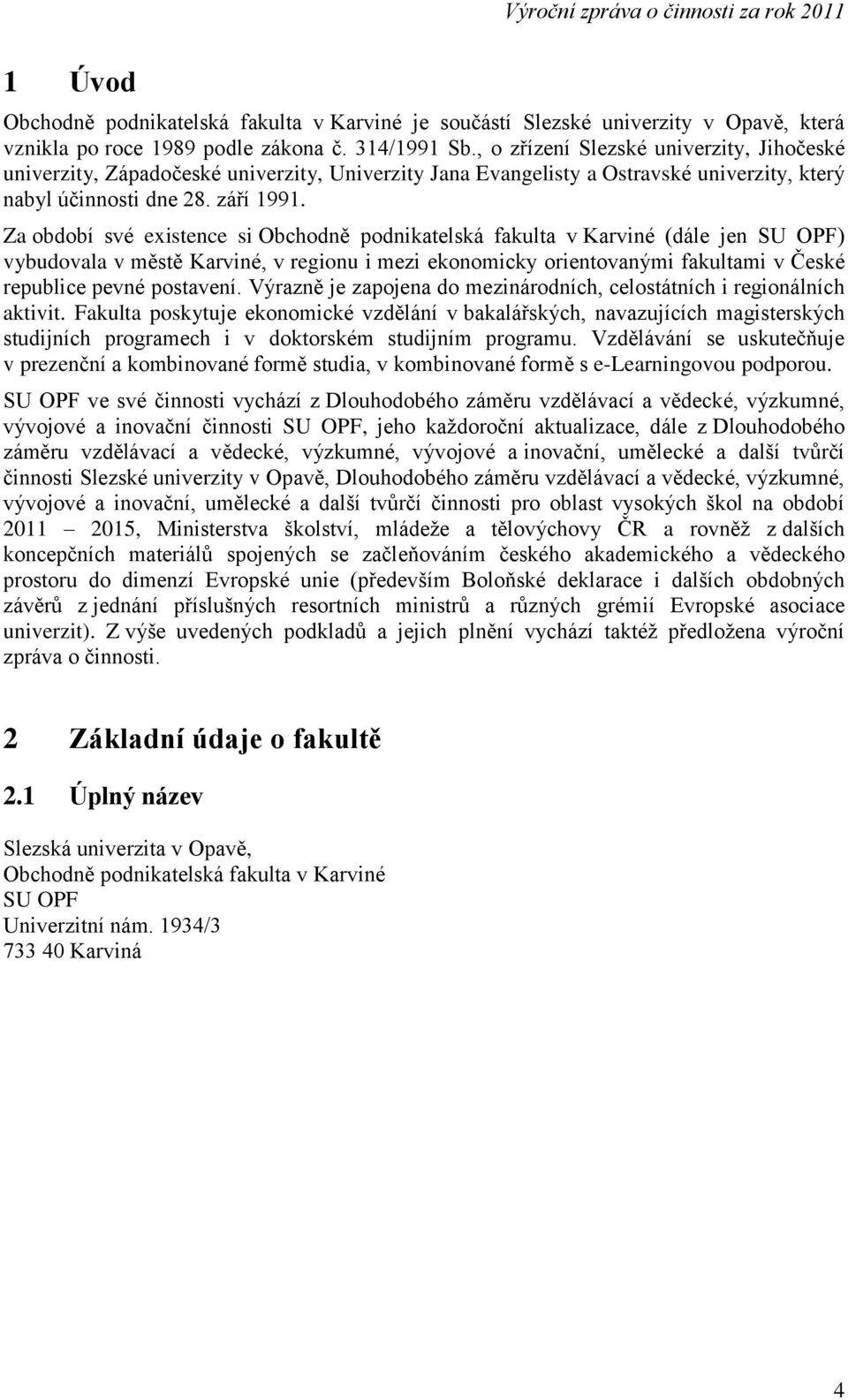 Výroční zpráva o činnosti za rok 2011

1 Úvod

Obchodně podnikatelská fakulta v Karviné je součástí Slezské univerzity v Opavě, která vznikla po roce 1989 podle zákona č. 314/1991 Sb., o zřízení Slezské univerzity, Jihočeské univerzity, Západočeské univerzity, Univerzity Jana Evangelisty a Ostravské univerzity, který nabyl účinnosti dne 28. září 1991.

Za období své existence si Obchodně podnikatelská fakulta v Karviné (dále jen SU OPF) vybudovala v městě Karviné, v regionu i mezi ekonomicky orientovanými fakultami v České republice pevné postavení. Výrazně je zapojena do mezinárodních, celostátních i regionálních aktivit. Fakulta poskytuje ekonomické vzdělání v bakalářských, navazujících magisterských studijních programech i v doktorském studijním programu. Vzdělávání se uskutečňuje v prezenční a kombinované formě studia, v kombinované formě s e-Learningovou podporou.

SU OPF ve své činnosti vychází z Dlouhodobého záměru vzdělávací a vědecké, výzkumné, vývojové a inovační činnosti SU OPF, jeho každoroční aktualizace, dále z Dlouhodobého záměru vzdělávací a vědecké, výzkumné, vývojové a inovační, umělecké a další tvůrčí činnosti Slezské univerzity v Opavě, Dlouhodobého záměru vzdělávací a vědecké, výzkumné, vývojové a inovační, umělecké a další tvůrčí činnosti pro oblast vysokých škol na období 2011 – 2015, Ministerstva školství, mládeže a tělovýchovy ČR a rovněž z dalších koncepčních materiálů spojených se začleňováním českého akademického a vědeckého prostoru do dimenzí Evropské unie (především Boloňské deklarace i dalších obdobných závěrů z jednání příslušných resortních ministrů a různých grémií Evropské asociace univerzit). Z výše uvedených podkladů a jejich plnění vychází taktéž předložena výroční zpráva o činnosti.

2 Základní údaje o fakultě

2.1 Úplný název

Slezská univerzita v Opavě,
Obchodně podnikatelská fakulta v Karviné
SU OPF
Univerzitní nám. 1934/3
733 40 Karviná

4